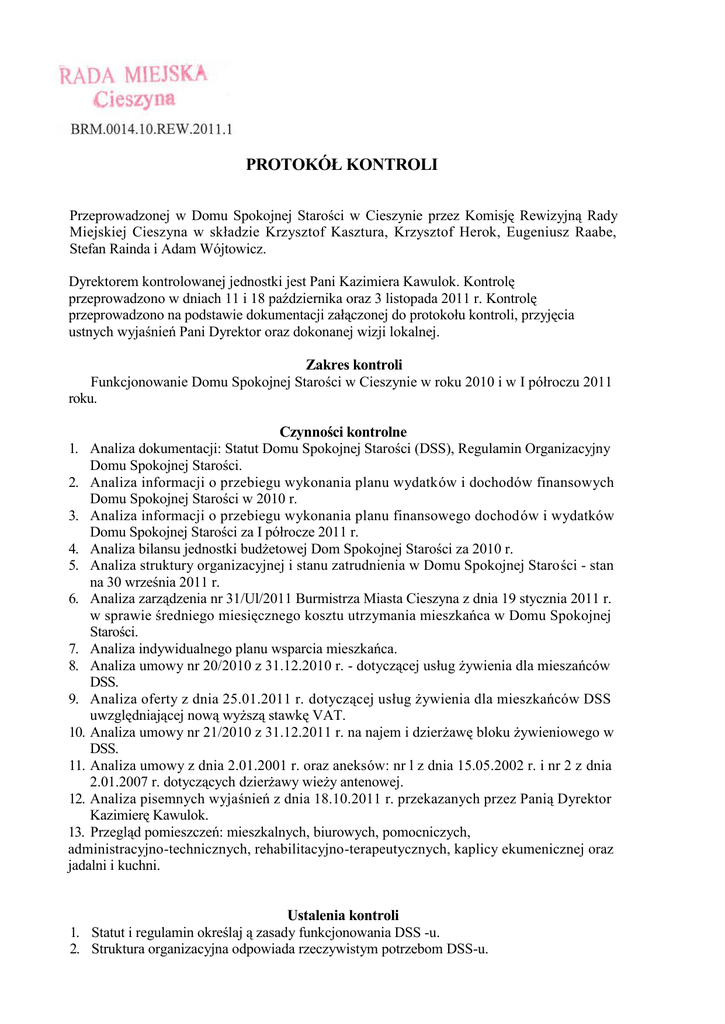 RADA MIEJSKA
Cieszyna

BRM.0014.10.REW.2011.1

PROTOKÓŁ KONTROLI

Przeprowadzonej w Domu Spokojnej Starości w Cieszynie przez Komisję Rewizyjną Rady Miejskiej Cieszyna w składzie Krzysztof Kasztura, Krzysztof Herok, Eugeniusz Raabe, Stefan Rainda i Adam Wójtowicz.

Dyrektorem kontrolowanej jednostki jest Pani Kazimiera Kawulok. Kontrolę przeprowadzono w dniach 11 i 18 października oraz 3 listopada 2011 r. Kontrolę przeprowadzono na podstawie dokumentacji załączonej do protokołu kontroli, przyjęcia ustnych wyjaśnień Pani Dyrektor oraz dokonanej wizji lokalnej.

Zakres kontroli
Funkcjonowanie Domu Spokojnej Starości w Cieszynie w roku 2010 i w I półroczu 2011 roku.

Czynności kontrolne
1. Analiza dokumentacji: Statut Domu Spokojnej Starości (DSS), Regulamin Organizacyjny Domu Spokojnej Starości.
2. Analiza informacji o przebiegu wykonania planu wydatków i dochodów finansowych Domu Spokojnej Starości w 2010 r.
3. Analiza informacji o przebiegu wykonania planu finansowego dochodów i wydatków Domu Spokojnej Starości za I półrocze 2011 r.
4. Analiza bilansu jednostki budżetowej Dom Spokojnej Starości za 2010 r.
5. Analiza struktury organizacyjnej i stanu zatrudnienia w Domu Spokojnej Starości - stan na 30 września 2011 r.
6. Analiza zarządzenia nr 31/Ul/2011 Burmistrza Miasta Cieszyna z dnia 19 stycznia 2011 r. w sprawie średniego miesięcznego kosztu utrzymania mieszkańca w Domu Spokojnej Starości.
7. Analiza indywidualnego planu wsparcia mieszkańca.
8. Analiza umowy nr 20/2010 z 31.12.2010 r. - dotyczącej usług żywienia dla mieszańców DSS.
9. Analiza oferty z dnia 25.01.2011 r. dotyczącej usług żywienia dla mieszkańców DSS uwzględniającej nową wyższą stawkę VAT.
10. Analiza umowy nr 21/2010 z 31.12.2011 r. na najem i dzierżawę bloku żywieniowego w DSS.
11. Analiza umowy z dnia 2.01.2001 r. oraz aneksów: nr l z dnia 15.05.2002 r. i nr 2 z dnia 2.01.2007 r. dotyczących dzierżawy wieży antenowej.
12. Analiza pisemnych wyjaśnień z dnia 18.10.2011 r. przekazanych przez Panią Dyrektor Kazimierę Kawulok.
13. Przegląd pomieszczeń: mieszkalnych, biurowych, pomocniczych, administracyjno-technicznych, rehabilitacyjno-terapeutycznych, kaplicy ekumenicznej oraz jadalni i kuchni.

Ustalenia kontroli
1. Statut i regulamin określaj ą zasady funkcjonowania DSS -u.
2. Struktura organizacyjna odpowiada rzeczywistym potrzebom DSS-u.